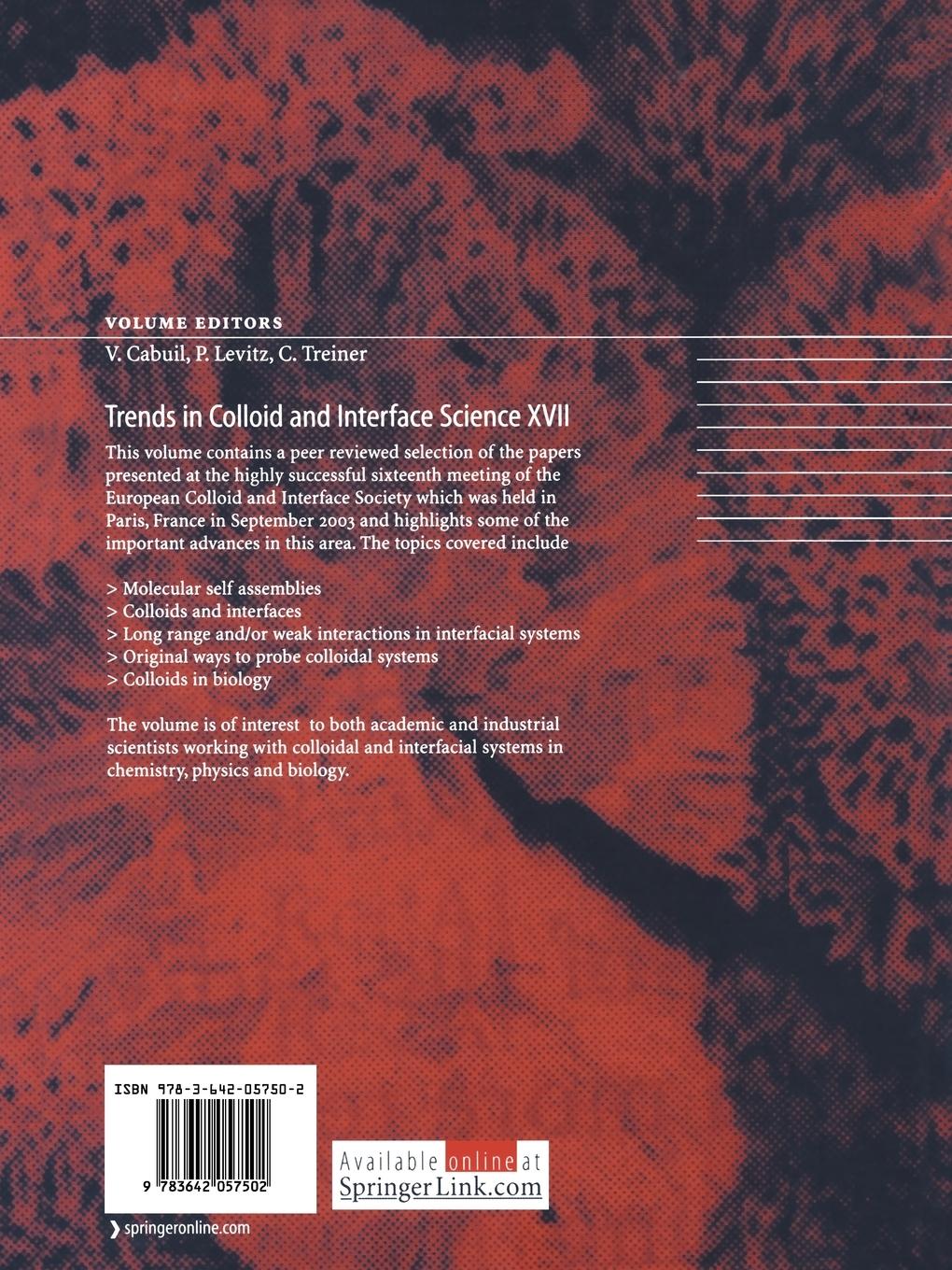 VOLUME EDITORS

V. Cabuil, P. Levitz, C. Treiner

Trends in Colloid and Interface Science XVII

This volume contains a peer reviewed selection of the papers presented at the highly successful sixteenth meeting of the European Colloid and Interface Society which was held in Paris, France in September 2003 and highlights some of the important advances in this area. The topics covered include

> Molecular self assemblies
> Colloids and interfaces
> Long range and/or weak interactions in interfacial systems
> Original ways to probe colloidal systems
> Colloids in biology

The volume is of interest to both academic and industrial scientists working with colloidal and interfacial systems in chemistry, physics and biology.

ISBN 978-3-642-05750-2

9 783642 057502

Available online at SpringerLink.com

springeronline.com